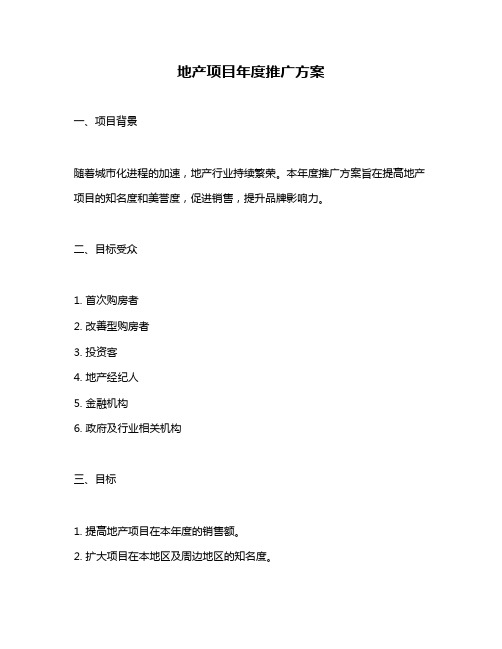 地产项目年度推广方案

一、项目背景

随着城市化进程的加速，地产行业持续繁荣。本年度推广方案旨在提高地产项目的知名度和美誉度，促进销售，提升品牌影响力。

二、目标受众

1. 首次购房者
2. 改善型购房者
3. 投资客
4. 地产经纪人
5. 金融机构
6. 政府及行业相关机构

三、目标

1. 提高地产项目在本年度的销售额。
2. 扩大项目在本地区及周边地区的知名度。